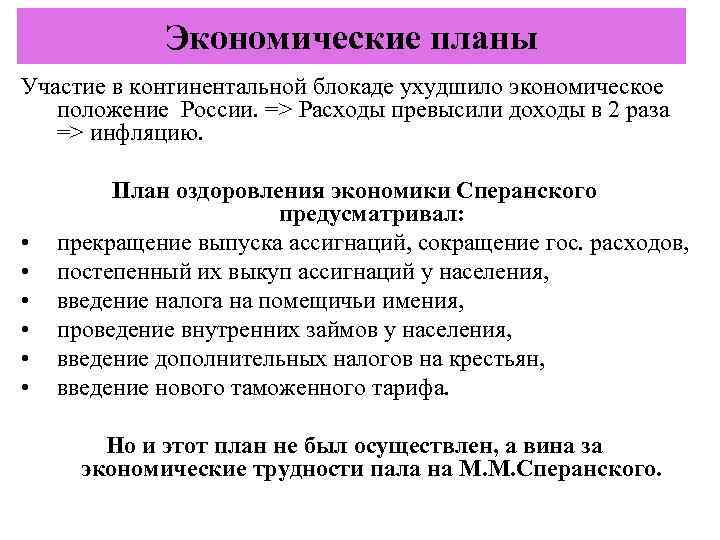 Экономические планы

Участие в континентальной блокаде ухудшило экономическое положение России. => Расходы превысили доходы в 2 раза => инфляцию.

План оздоровления экономики Сперанского предусматривал:
• прекращение выпуска ассигнаций, сокращение гос. расходов,
• постепенный их выкуп ассигнаций у населения,
• введение налога на помещичьи имения,
• проведение внутренних займов у населения,
• введение дополнительных налогов на крестьян,
• введение нового таможенного тарифа.

Но и этот план не был осуществлен, а вина за экономические трудности пала на М.М.Сперанского.